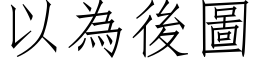 以為後圖